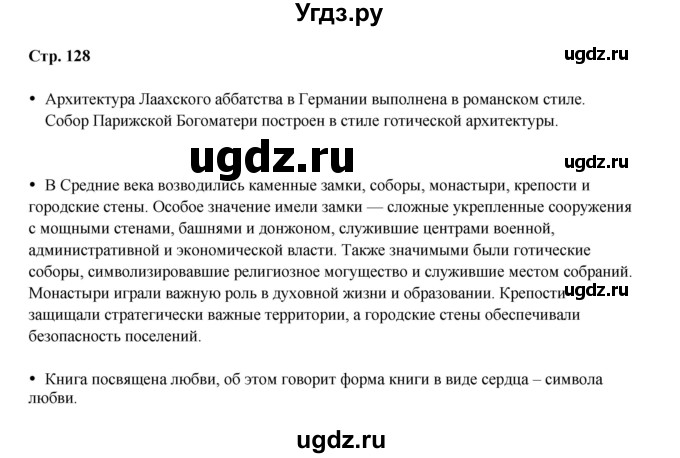 Угдз.ру

Стр. 128

ugdz.ru

• Архитектура Лаахского аббатства в Германии выполнена в романском стиле. Собор Парижской Богоматери построен в стиле готической архитектуры.

ugdz.ru

ugdz.ru

• В Средние века возводились каменные замки, соборы, монастыри, крепости и городские стены. Особое значение имели замки — сложные укрепленные сооружения с мощными стенами, башнями и донжоном, служившие центрами военной, административной и экономической власти. Также значимыми были готические соборы, символизировавшие религиозное могущество и служившие местом собраний. Монастыри играли важную роль в духовной жизни и образовании. Крепости защищали стратегически важные территории, а городские стены обеспечивали безопасность поселений.

ugdz.ru

• Книга посвящена любви, об этом говорит форма книги в виде сердца – символа любви.

ugdz.ru